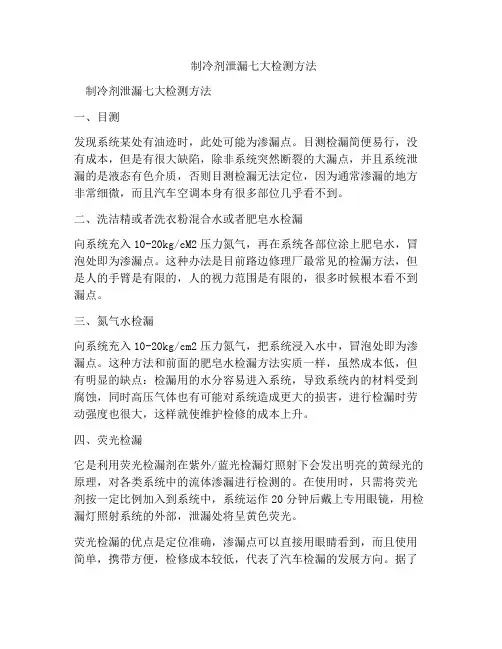 制冷剂泄漏七大检测方法

制冷剂泄漏七大检测方法

一、目测

发现系统某处有油迹时，此处可能为渗漏点。目测检漏简便易行，没有成本，但是有很大缺陷，除非系统突然断裂的大漏点，并且系统泄漏的是液态有色介质，否则目测检漏无法定位，因为通常渗漏的地方非常细微，而且汽车空调本身有很多部位几乎看不到。

二、洗洁精或者洗衣粉混合水或者肥皂水检漏

向系统充入 10-20kg/cM2 压力氮气，再在系统各部位涂上肥皂水，冒泡处即为渗漏点。这种办法是目前路边修理厂最常见的检漏方法，但是人的手臂是有限的，人的视力范围是有限的，很多时候根本看不到漏点。

三、氮气水检漏

向系统充入 10-20kg/cm2 压力氮气，把系统浸入水中，冒泡处即为渗漏点。这种方法和前面的肥皂水检漏方法实质一样，虽然成本低，但有明显的缺点：检漏用的水分容易进入系统，导致系统内的材料受到腐蚀，同时高压气体也有可能对系统造成更大的损害，进行检漏时劳动强度也很大，这样就使维护检修的成本上升。

四、荧光检漏

它是利用荧光检漏剂在紫外/蓝光检漏灯照射下会发出明亮的黄绿光的原理，对各类系统中的流体渗漏进行检测的。在使用时，只需将荧光剂按一定比例加入到系统中，系统运作 20 分钟后戴上专用眼镜，用检漏灯照射系统的外部，泄漏处将呈黄色荧光。

荧光检漏的优点是定位准确，渗漏点可以直接用眼睛看到，而且使用简单，携带方便，检修成本较低，代表了汽车检漏的发展方向。据了